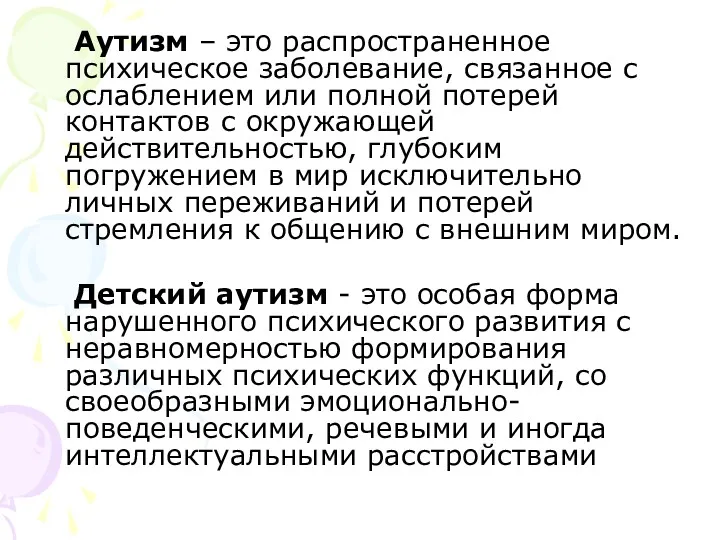 Аутизм – это распространенное психическое заболевание, связанное с ослаблением или полной потерей контактов с окружающей действительностью, глубоким погружением в мир исключительно личных переживаний и потерей стремления к общению с внешним миром.

Детский аутизм - это особая форма нарушенного психического развития с неравномерностью формирования различных психических функций, со своеобразными эмоционально-поведенческими, речевыми и иногда интеллектуальными расстройствами